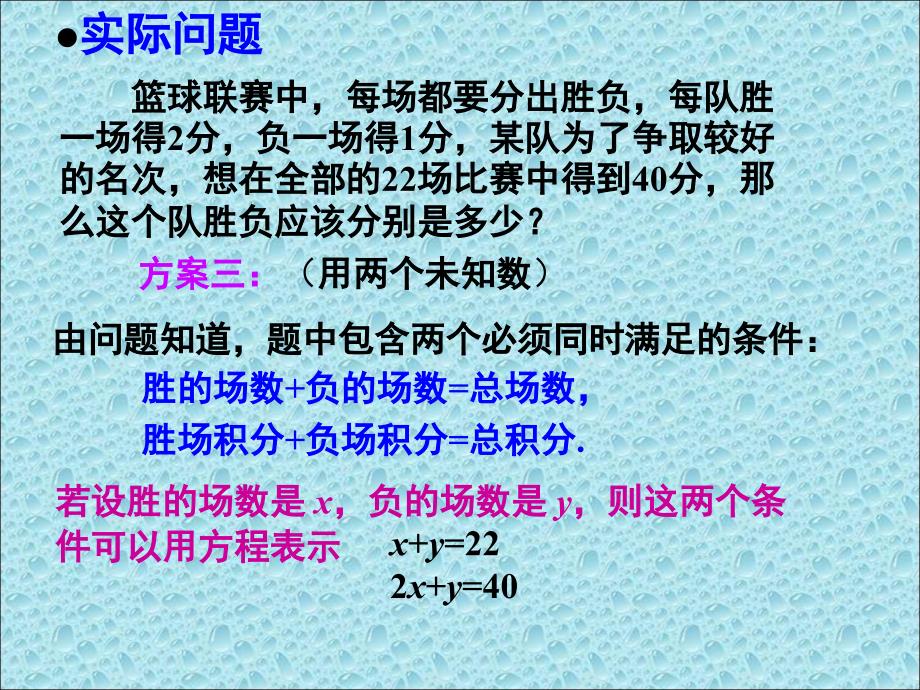 ●实际问题

篮球联赛中，每场都要分出胜负，每队胜一场得2分，负一场得1分，某队为了争取较好的名次，想在全部的22场比赛中得到40分，那么这个队胜负应该分别是多少？

方案三：（用两个未知数）

由问题知道，题中包含两个必须同时满足的条件：

胜的场数+负的场数=总场数，

胜场积分+负场积分=总积分.

若设胜的场数是 $x$，负的场数是 $y$，则这两个条件可以用方程表示 $x+y=22$

$2x+y=40$